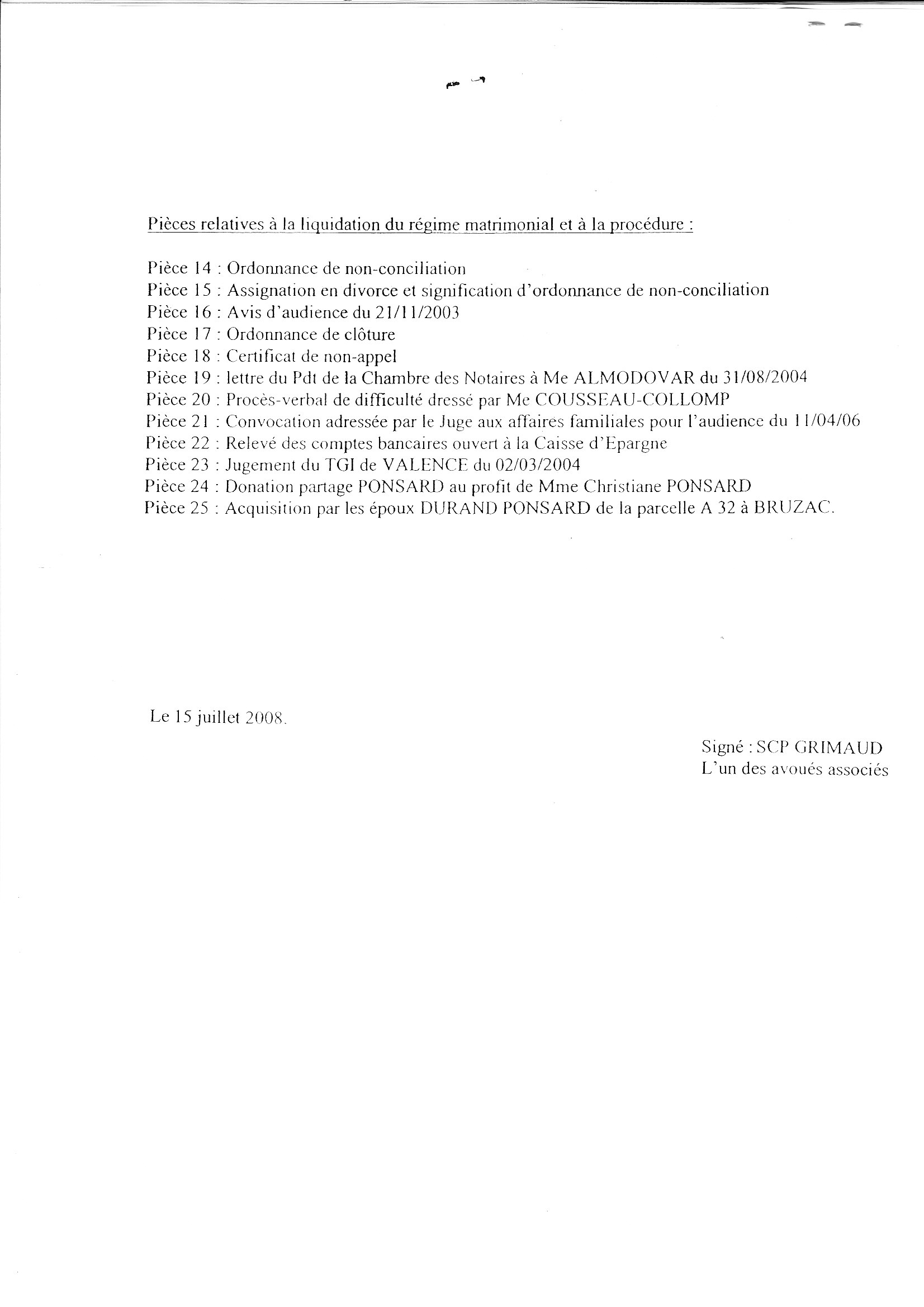 Pièces relatives à la liquidation du régime matrimonial et à la procédure :

Pièce 14 : Ordonnance de non-conciliation
Pièce 15 : Assignation en divorce et signification d'ordonnance de non-conciliation
Pièce 16 : Avis d'audience du 21/11/2003
Pièce 17 : Ordonnance de clôture
Pièce 18 : Certificat de non-appel
Pièce 19 : lettre du Pdt de la Chambre des Notaires à Me ALMODOVAR du 31/08/2004
Pièce 20 : Procès-verbal de difficulté dressé par Me COUSSEAU-COLLOMP
Pièce 21 : Convocation adressée par le Juge aux affaires familiales pour l'audience du 11/04/06
Pièce 22 : Relevé des comptes bancaires ouvert à la Caisse d'Epargne
Pièce 23 : Jugement du TGI de VALENCE du 02/03/2004
Pièce 24 : Donation partage PONSARD au profit de Mme Christiane PONSARD
Pièce 25 : Acquisition par les époux DURAND PONSARD de la parcelle A 32 à BRUZAC.

Le 15 juillet 2008.

Signé : SCP GRIMAUD
L'un des avoués associés